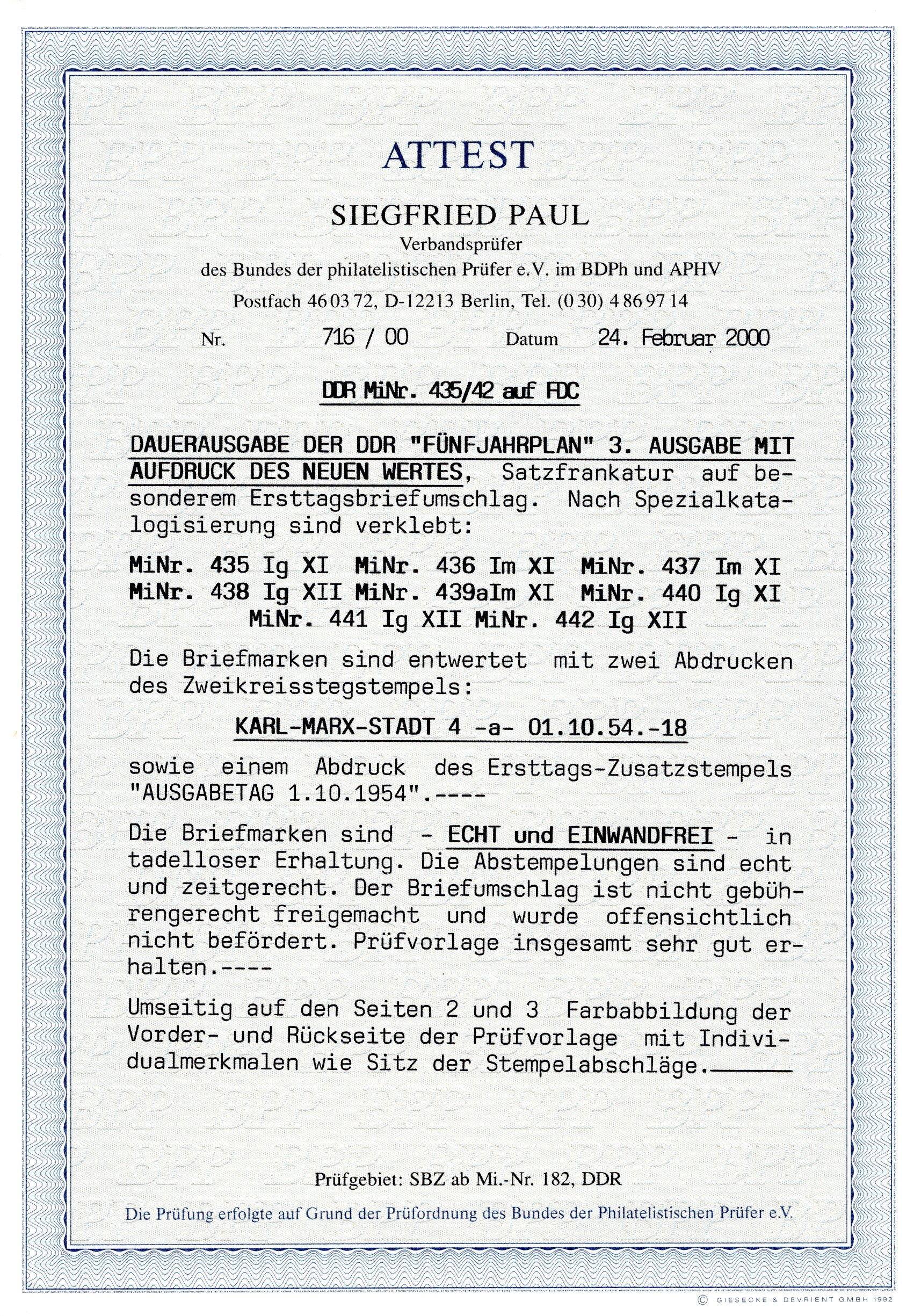 ATTEST

SIEGFRIED PAUL
Verbandsprüfer
des Bundes der philatelistischen Prüfer e.V. im BDPh und APHV
Postfach 46 03 72, D-12213 Berlin, Tel. (0 30) 4 86 97 14

Nr. 716 / 00 Datum 24. Februar 2000

DDR MiNr. 435/42 auf FDC

DAUERAUSGABE DER DDR "FÜNFJAHRPLAN" 3. AUSGABE MIT AUFDRUCK DES NEUEN WERTES, Satzfrankatur auf besonderem Ersttagsbriefumschlag. Nach Spezialkatalogisierung sind verklebt:

MiNr. 435 Ig XI MiNr. 436 Im XI MiNr. 437 Im XI
MiNr. 438 Ig XII MiNr. 439aIm XI MiNr. 440 Ig XI
MiNr. 441 Ig XII MiNr. 442 Ig XII

Die Briefmarken sind entwertet mit zwei Abdrucken des Zweikreisstegstempels:

KARL-MARX-STADT 4 -a- 01.10.54.-18

sowie einem Abdruck des Ersttags-Zusatzstempels "AUSGABETAG 1.10.1954".----

Die Briefmarken sind - ECHT und EINWANDFREI - in tadelloser Erhaltung. Die Abstempelungen sind echt und zeitgerecht. Der Briefumschlag ist nicht gebührengerecht freigemacht und wurde offensichtlich nicht befördert. Prüfvorlage insgesamt sehr gut erhalten.----

Umseitig auf den Seiten 2 und 3 Farbabbildung der Vorder- und Rückseite der Prüfvorlage mit Individualmerkmalen wie Sitz der Stempelabschläge.

Prüfgebiet: SBZ ab Mi.-Nr. 182, DDR
Die Prüfung erfolgte auf Grund der Prüfordnung des Bundes der Philatelistischen Prüfer e.V.

© GIESECKE & DEVRIENT GMBH 1992